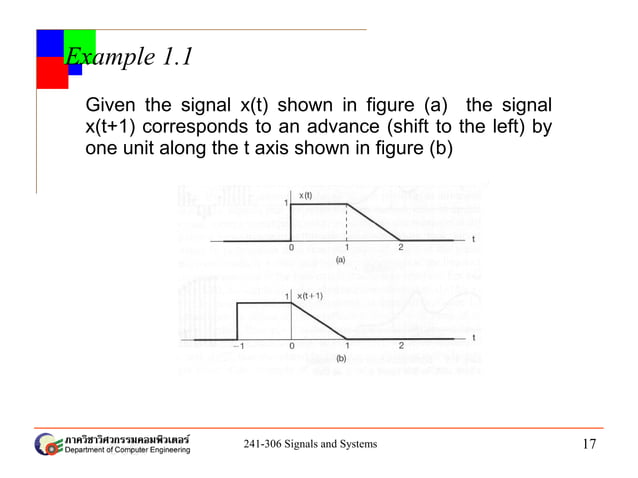 Example 1.1

Given the signal x(t) shown in figure (a) the signal x(t+1) corresponds to an advance (shift to the left) by one unit along the t axis shown in figure (b)

x(t)
1
0
1
2
t
(a)

1
x(t+1)
−1
0
1
2
t
(b)

ภาควิชาวิศวกรรมคอมพิวเตอร์
Department of Computer Engineering

241-306 Signals and Systems

17